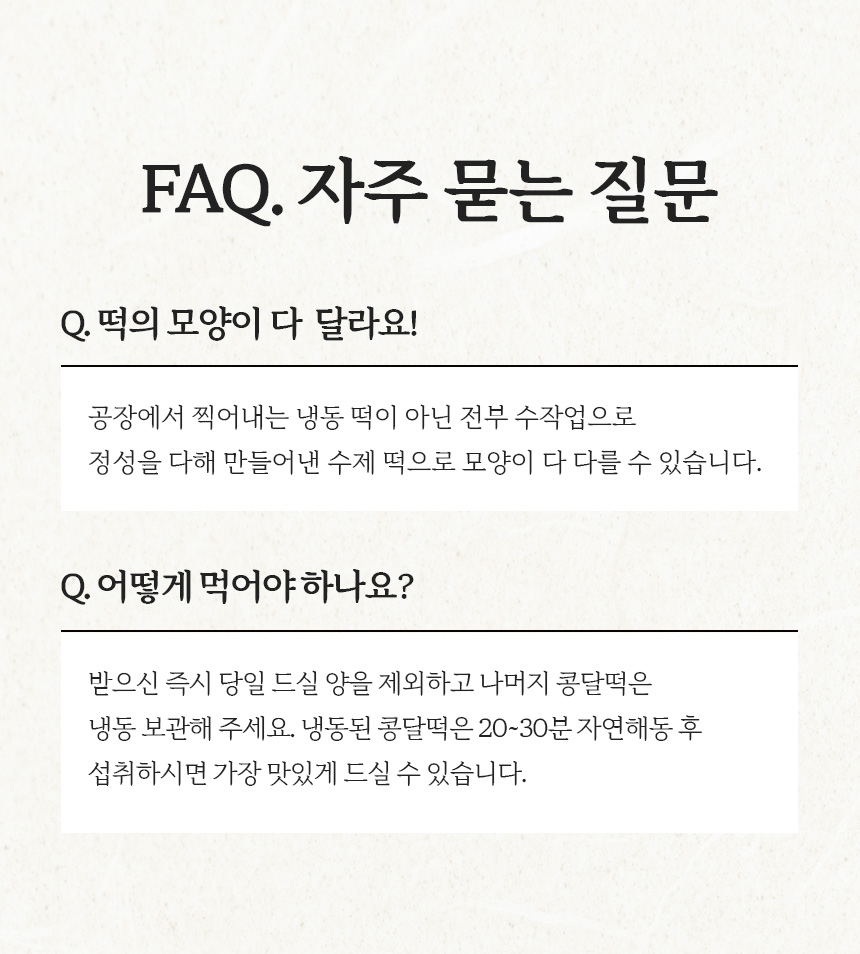 FAQ. 자주 묻는 질문

Q. 떡의 모양이 다 달라요!

공장에서 찍어내는 냉동 떡이 아닌 전부 수작업으로
정성을 다해 만들어낸 수제 떡으로 모양이 다 다를 수 있습니다.

Q. 어떻게 먹어야 하나요?

받으신 즉시 당일 드실 양을 제외하고 나머지 콩달떡은
냉동 보관해 주세요. 냉동된 콩달떡은 20~30분 자연해동 후
섭취하시면 가장 맛있게 드실 수 있습니다.